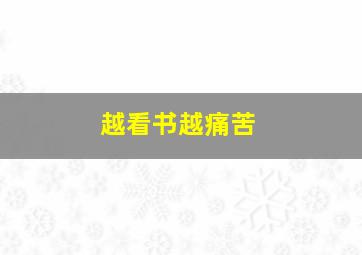 越看书越痛苦